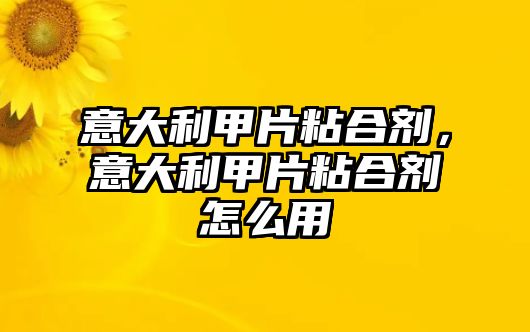 意大利甲片粘合剂，意大利甲片粘合剂怎么用